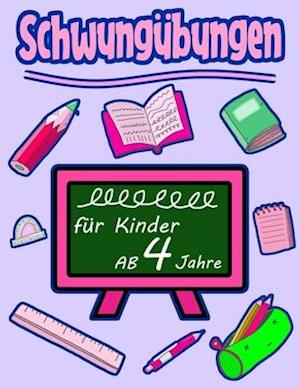 Schwungübungen

für Kinder
AB 4 Jahre